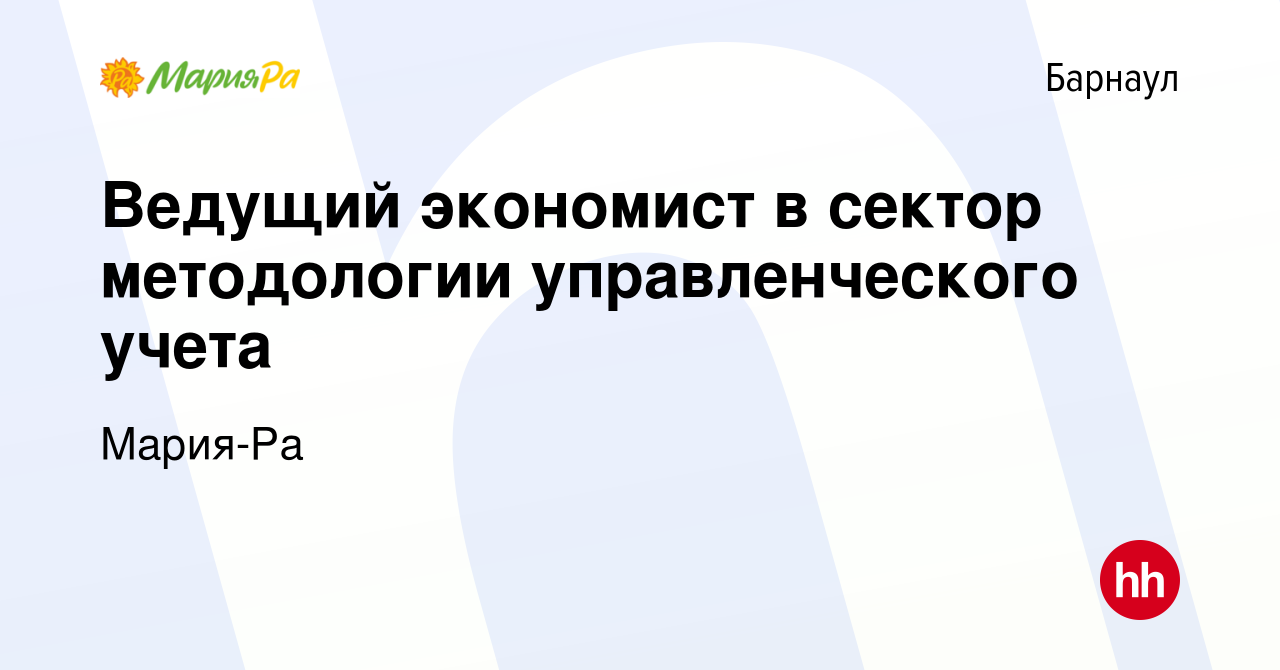 МарияРа

Барнаул

Ведущий экономист в сектор методологии управленческого учета

Мария-Ра

hh